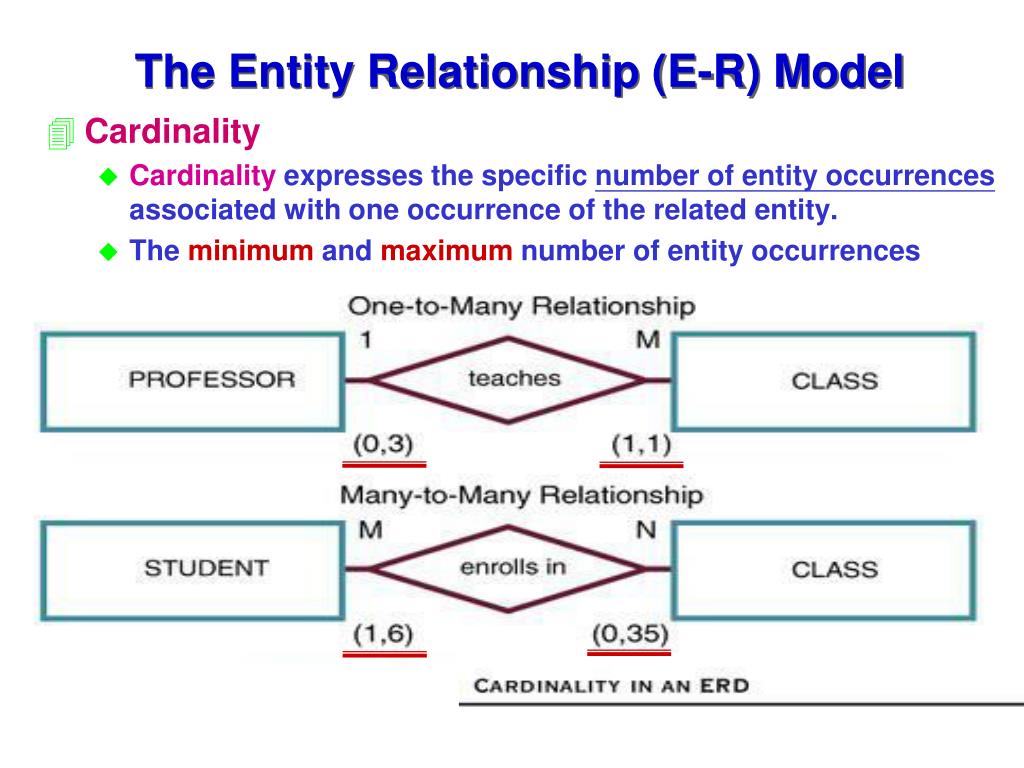 The Entity Relationship (E-R) Model

Cardinality

Cardinality expresses the specific number of entity occurrences associated with one occurrence of the related entity.

The minimum and maximum number of entity occurrences

One-to-Many Relationship

1

M

PROFESSOR

teaches

CLASS

(0,3)

(1,1)

Many-to-Many Relationship

M

N

STUDENT

enrolls in

CLASS

(1,6)

(0,35)

CARDINALITY IN AN ERD